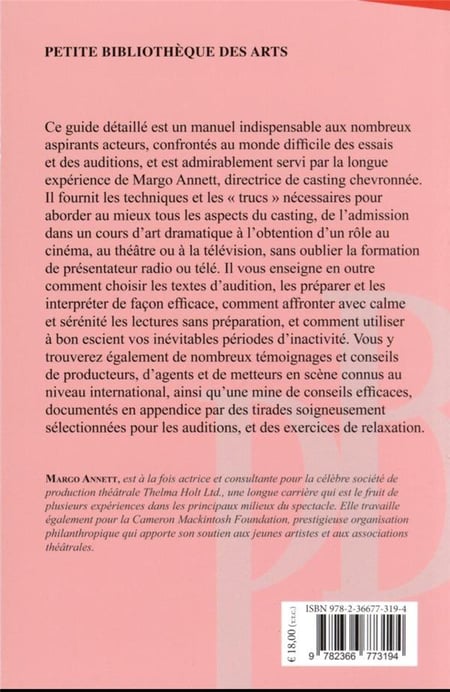 PETITE BIBLIOTHÈQUE DES ARTS

Ce guide détaillé est un manuel indispensable aux nombreux aspirants acteurs, confrontés au monde difficile des essais et des auditions, et est admirablement servi par la longue expérience de Margo Annett, directrice de casting chevronnée. Il fournit les techniques et les « trucs » nécessaires pour aborder au mieux tous les aspects du casting, de l'admission dans un cours d'art dramatique à l'obtention d'un rôle au cinéma, au théâtre ou à la télévision, sans oublier la formation de présentateur radio ou télé. Il vous enseigne en outre comment choisir les textes d'audition, les préparer et les interpréter de façon efficace, comment affronter avec calme et sérénité les lectures sans préparation, et comment utiliser à bon escient vos inévitables périodes d'inactivité. Vous y trouverez également de nombreux témoignages et conseils de producteurs, d'agents et de metteurs en scène connus au niveau international, ainsi qu'une mine de conseils efficaces, documentés en appendice par des tirades soigneusement sélectionnées pour les auditions, et des exercices de relaxation.

MARGO ANNETT, est à la fois actrice et consultante pour la célèbre société de production théâtrale Thelma Holt Ltd., une longue carrière qui est le fruit de plusieurs expériences dans les principaux milieux du spectacle. Elle travaille également pour la Cameron Mackintosh Foundation, prestigieuse organisation philanthropique qui apporte son soutien aux jeunes artistes et aux associations théâtrales.

PB

ISBN 978-2-36677-319-4

€ 18,00 (T.T.C.)

9 782366 773194